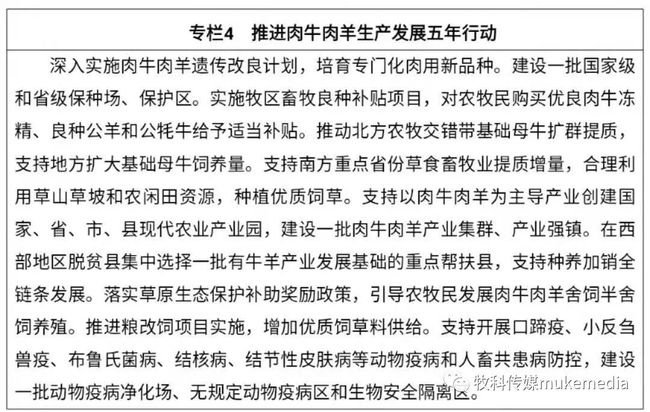 专栏4　推进肉牛肉羊生产发展五年行动

深入实施肉牛肉羊遗传改良计划，培育专门化肉用新品种。建设一批国家级和省级保种场、保护区。实施牧区畜牧良种补贴项目，对农牧民购买优良肉牛冻精、良种公羊和公牦牛给予适当补贴。推动北方农牧交错带基础母牛扩群提质，支持地方扩大基础母牛饲养量。支持南方重点省份草食畜牧业提质增量，合理利用草山草坡和农闲田资源，种植优质饲草。支持以肉牛肉羊为主导产业创建国家、省、市、县现代农业产业园，建设一批肉牛肉羊产业集群、产业强镇。在西部地区脱贫县集中选择一批有牛羊产业发展基础的重点帮扶县，支持种养加销全链条发展。落实草原生态保护补助奖励政策，引导农牧民发展肉牛肉羊舍饲半舍饲养殖。推进粮改饲项目实施，增加优质饲草料供给。支持开展口蹄疫、小反刍兽疫、布鲁氏菌病、结核病、结节性皮肤病等动物疫病和人畜共患病防控，建设一批动物疫病净化场、无规定动物疫病区和生物安全隔离区。

牧科传媒mukemedia